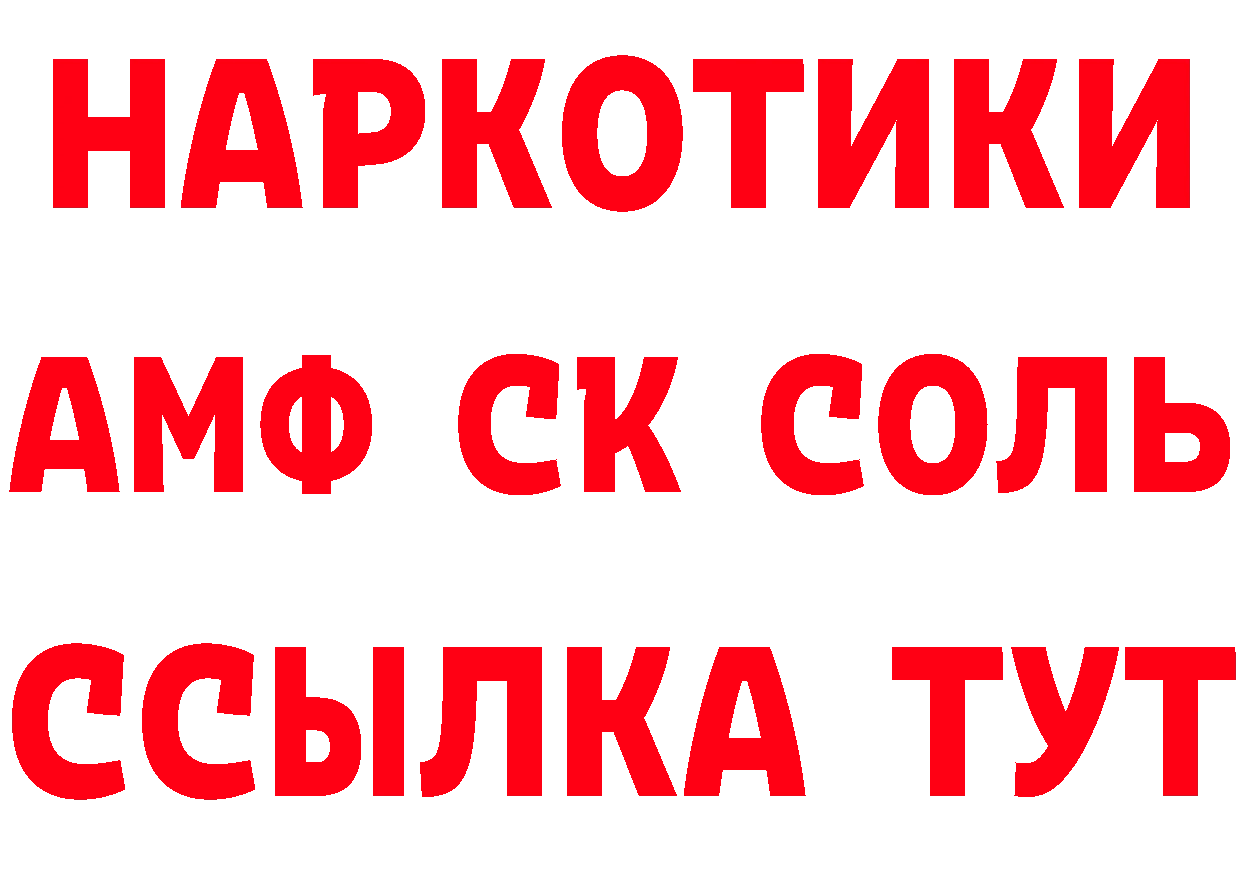 НАРКОТИКИ
АМФ СК СОЛЬ
ССЫЛКА ТУТ